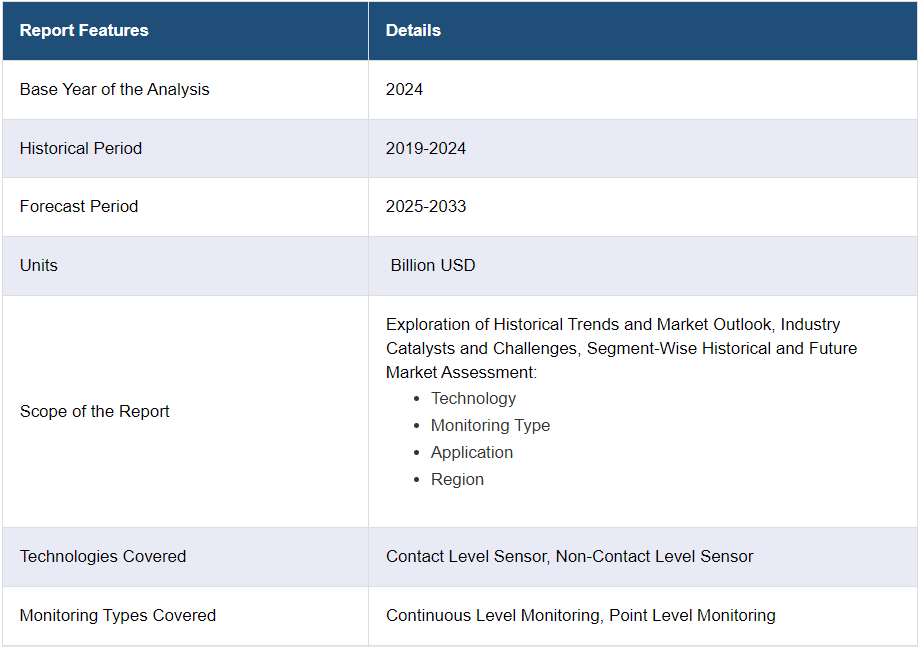 | Report Features | Details |
|---|---|
| Base Year of the Analysis | 2024 |
| Historical Period | 2019-2024 |
| Forecast Period | 2025-2033 |
| Units | Billion USD |
| Scope of the Report | Exploration of Historical Trends and Market Outlook, Industry Catalysts and Challenges, Segment-Wise Historical and Future Market Assessment: • Technology • Monitoring Type • Application • Region |
| Technologies Covered | Contact Level Sensor, Non-Contact Level Sensor |
| Monitoring Types Covered | Continuous Level Monitoring, Point Level Monitoring |